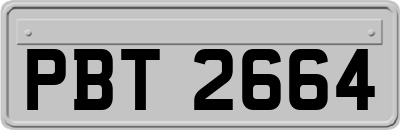 PBT 2664